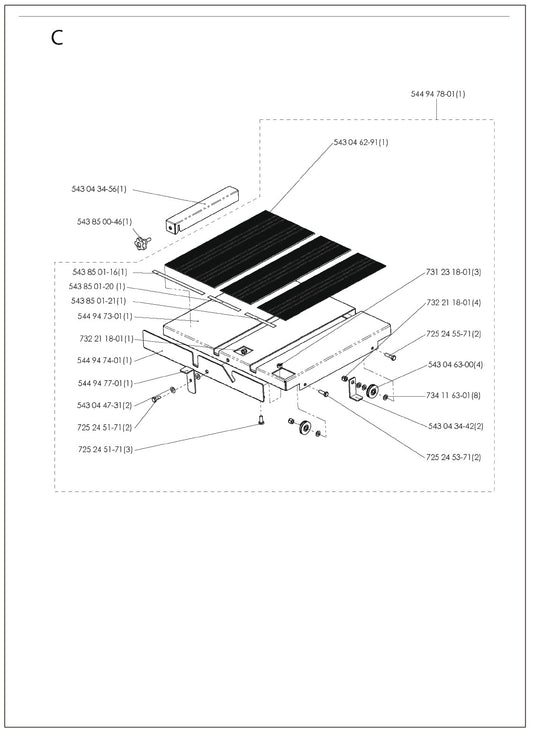 C

544 94 78-01(1)

543 04 62-91(1)

543 04 34-56(1)

543 85 00-46(1)

543 85 01-16(1)

543 85 01-20 (1)

543 85 01-21(1)

544 94 73-01(1)

732 21 18-01(1)

544 94 74-01(1)

544 94 77-01(1)

543 04 47-31(2)

725 24 51-71(2)

725 24 51-71(3)

731 23 18-01(3)

732 21 18-01(4)

725 24 55-71(2)

543 04 63-00(4)

734 11 63-01(8)

543 04 34-42(2)

725 24 53-71(2)